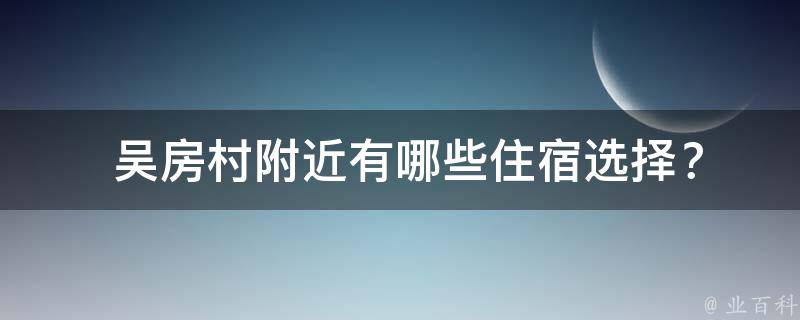 吴房村附近有哪些住宿选择？

@ 业百科